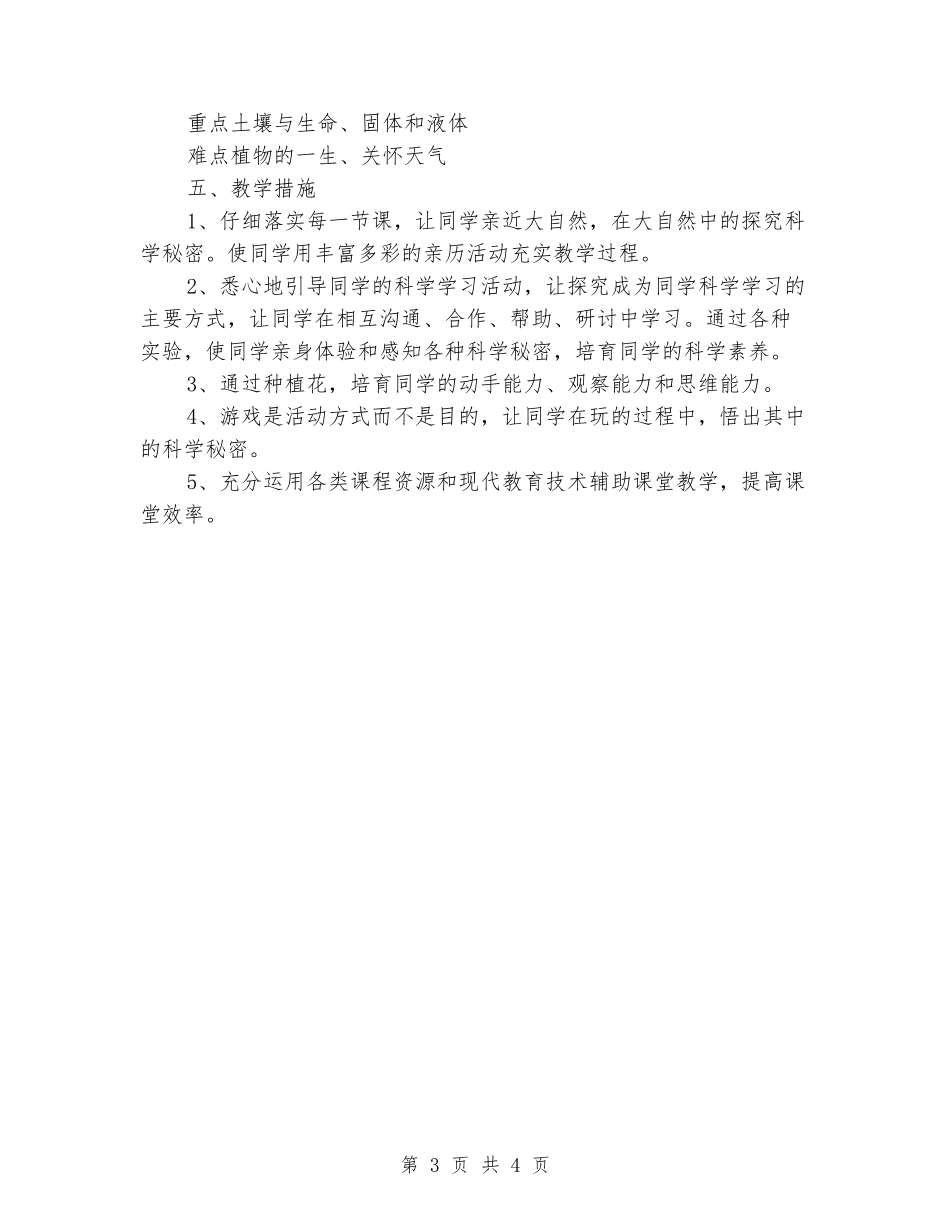 重点土壤与生命、固体和液体

难点植物的一生、关怀天气

五、教学措施

1、仔细落实每一节课，让同学亲近大自然，在大自然中的探究科学秘密。使同学用丰富多彩的亲历活动充实教学过程。

2、悉心地引导同学的科学学习活动，让探究成为同学科学学习的主要方式，让同学在相互沟通、合作、帮助、研讨中学习。通过各种实验，使同学亲身体验和感知各种科学秘密，培育同学的科学素养。

3、通过种植花，培育同学的动手能力、观察能力和思维能力。

4、游戏是活动方式而不是目的，让同学在玩的过程中，悟出其中的科学秘密。

5、充分运用各类课程资源和现代教育技术辅助课堂教学，提高课堂效率。

第 3 页 共 4 页